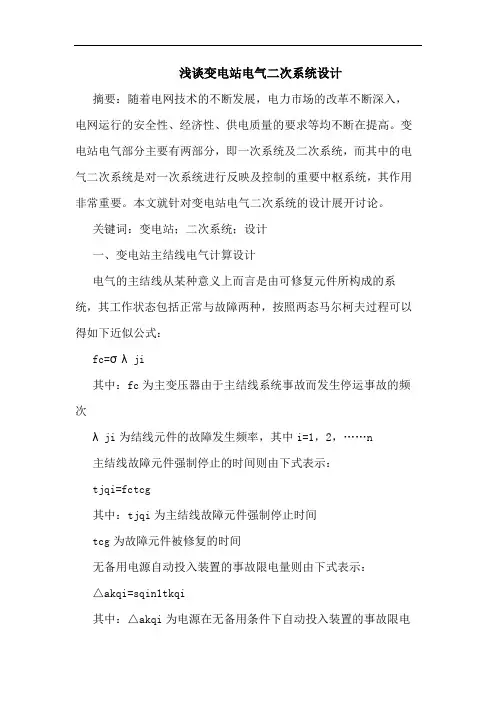 浅谈变电站电气二次系统设计

摘要：随着电网技术的不断发展，电力市场的改革不断深入，电网运行的安全性、经济性、供电质量的要求等均不断在提高。变电站电气部分主要有两部分，即一次系统及二次系统，而其中的电气二次系统是对一次系统进行反映及控制的重要中枢系统，其作用非常重要。本文就针对变电站电气二次系统的设计展开讨论。

关键词：变电站；二次系统；设计

一、变电站主结线电气计算设计

电气的主结线从某种意义上而言是由可修复元件所构成的系统，其工作状态包括正常与故障两种，按照两态马尔柯夫过程可以得如下近似公式：

fc=σ λ ji

其中：fc 为主变压器由于主结线系统事故而发生停运事故的频次

λ ji 为结线元件的故障发生频率，其中 i=1，2，……n

主结线故障元件强制停止的时间则由下式表示：

tjqi=fctcg

其中：tjqi 为主结线故障元件强制停止时间

tcg 为故障元件被修复的时间

无备用电源自动投入装置的事故限电量则由下式表示：

△akqi=sqin1tkqi

其中：△akqi 为电源在无备用条件下自动投入装置的事故限电